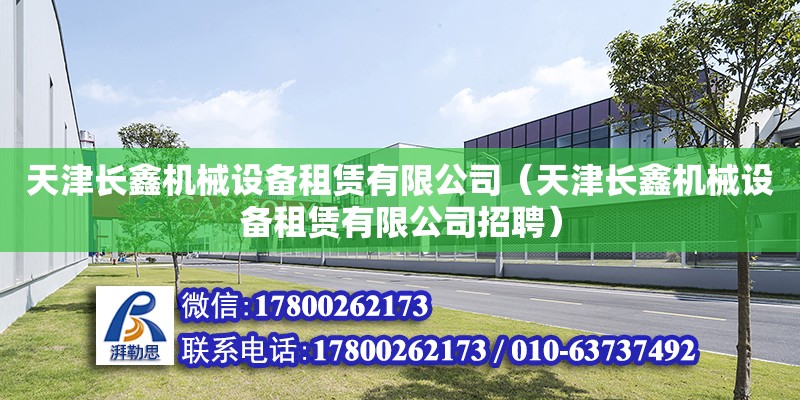 天津长鑫机械设备租赁有限公司（天津长鑫机械设备租赁有限公司招聘）

湃勒思

微信:17800262173

联系电话:17800262173 / 010-63737492